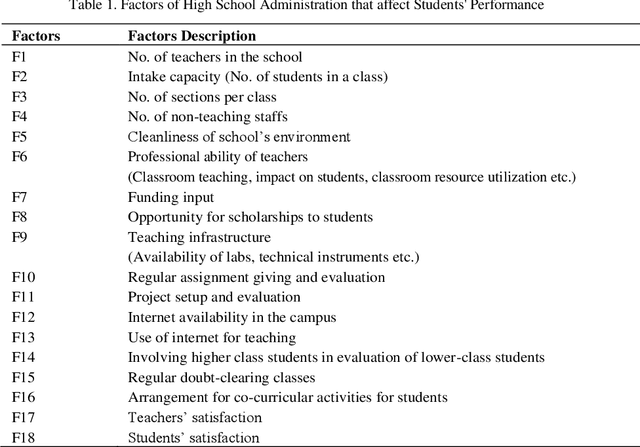 Table 1. Factors of High School Administration that affect Students' Performance

| Factors | Factors Description |
|---|---|
| F1 | No. of teachers in the school |
| F2 | Intake capacity (No. of students in a class) |
| F3 | No. of sections per class |
| F4 | No. of non-teaching staffs |
| F5 | Cleanliness of school's environment |
| F6 | Professional ability of teachers (Classroom teaching, impact on students, classroom resource utilization etc.) |
| F7 | Funding input |
| F8 | Opportunity for scholarships to students |
| F9 | Teaching infrastructure (Availability of labs, technical instruments etc.) |
| F10 | Regular assignment giving and evaluation |
| F11 | Project setup and evaluation |
| F12 | Internet availability in the campus |
| F13 | Use of internet for teaching |
| F14 | Involving higher class students in evaluation of lower-class students |
| F15 | Regular doubt-clearing classes |
| F16 | Arrangement for co-curricular activities for students |
| F17 | Teachers' satisfaction |
| F18 | Students' satisfaction |